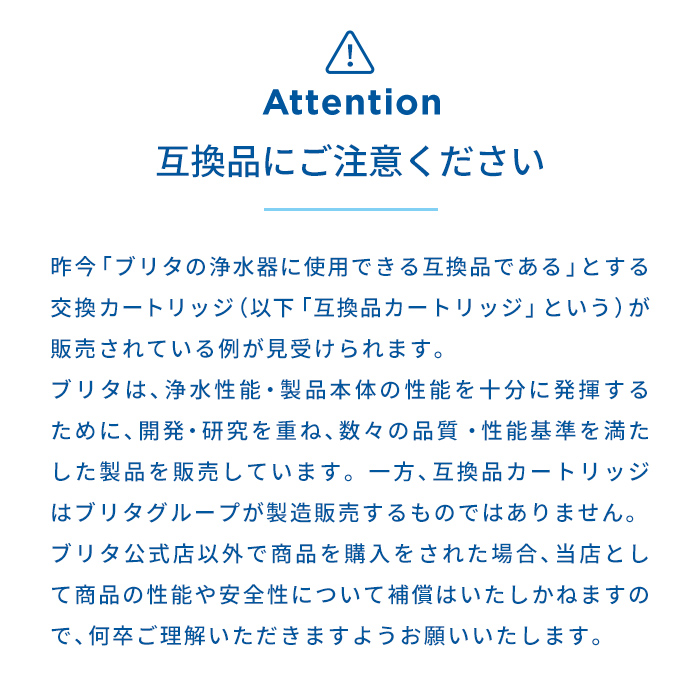 Attention

互換品にご注意ください

昨今「ブリタの浄水器に使用できる互換品である」とする交換カートリッジ（以下「互換品カートリッジ」という）が販売されている例が見受けられます。
ブリタは、浄水性能・製品本体の性能を十分に発揮するために、開発・研究を重ね、数々の品質・性能基準を満たした製品を販売しています。一方、互換品カートリッジはブリタグループが製造販売するものではありません。
ブリタ公式店以外で商品を購入をされた場合、当店として商品の性能や安全性について補償はいたしかねますので、何卒ご理解いただきますようお願いいたします。